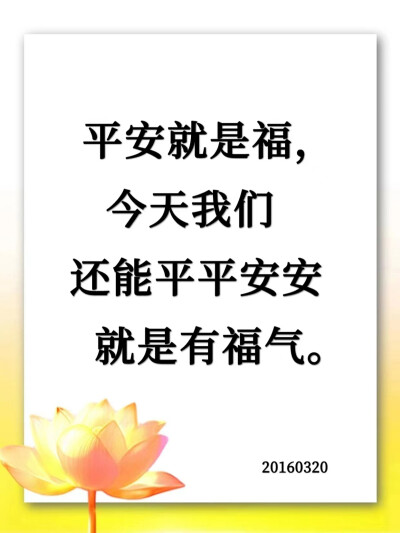 平安就是福,
今天我们
还能平平安安
就是有福气。

20160320